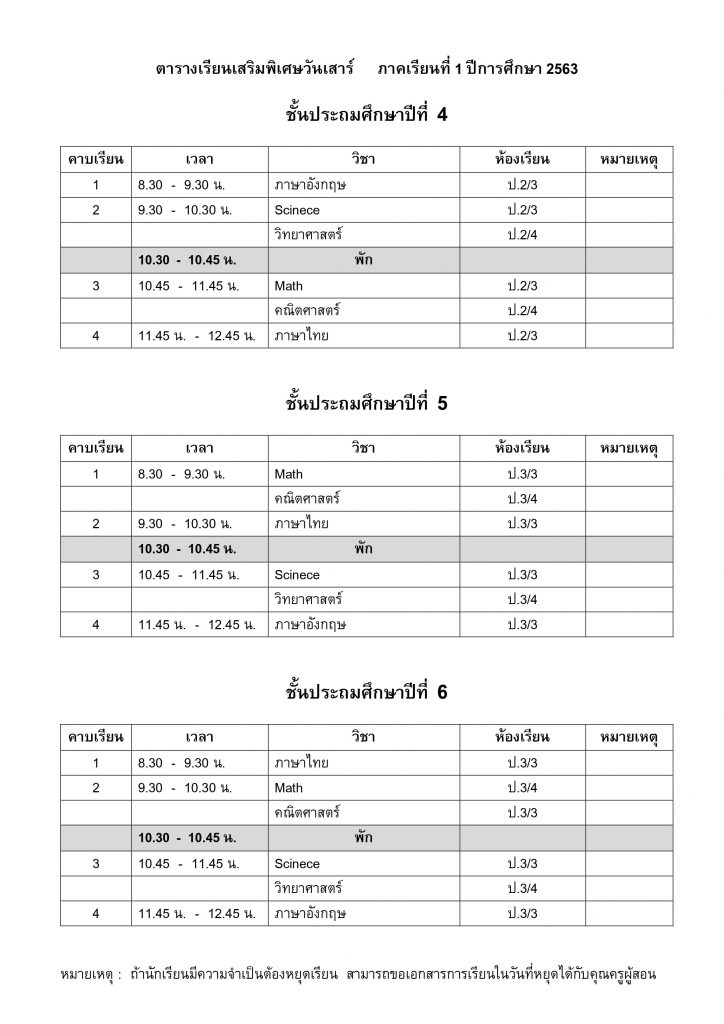 ตารางเรียนเสริมพิเศษวันเสาร์ ภาคเรียนที่ 1 ปีการศึกษา 2563

ชั้นประถมศึกษาปีที่ 4

| คาบเรียน | เวลา | วิชา | ห้องเรียน | หมายเหตุ |
|---|---|---|---|---|
| 1 | 8.30 - 9.30 น. | ภาษาอังกฤษ | ป.2/3 | |
| 2 | 9.30 - 10.30 น. | Scinece | ป.2/3 | |
| | | วิทยาศาสตร์ | ป.2/4 | |
| | 10.30 - 10.45 น. | พัก | | |
| 3 | 10.45 - 11.45 น. | Math | ป.2/3 | |
| | | คณิตศาสตร์ | ป.2/4 | |
| 4 | 11.45 น. - 12.45 น. | ภาษาไทย | ป.2/3 | |

ชั้นประถมศึกษาปีที่ 5

| คาบเรียน | เวลา | วิชา | ห้องเรียน | หมายเหตุ |
|---|---|---|---|---|
| 1 | 8.30 - 9.30 น. | Math | ป.3/3 | |
| | | คณิตศาสตร์ | ป.3/4 | |
| 2 | 9.30 - 10.30 น. | ภาษาไทย | ป.3/3 | |
| | 10.30 - 10.45 น. | พัก | | |
| 3 | 10.45 - 11.45 น. | Scinece | ป.3/3 | |
| | | วิทยาศาสตร์ | ป.3/4 | |
| 4 | 11.45 น. - 12.45 น. | ภาษาอังกฤษ | ป.3/3 | |

ชั้นประถมศึกษาปีที่ 6

| คาบเรียน | เวลา | วิชา | ห้องเรียน | หมายเหตุ |
|---|---|---|---|---|
| 1 | 8.30 - 9.30 น. | ภาษาไทย | ป.3/3 | |
| 2 | 9.30 - 10.30 น. | Math | ป.3/4 | |
| | | คณิตศาสตร์ | ป.3/3 | |
| | 10.30 - 10.45 น. | พัก | | |
| 3 | 10.45 - 11.45 น. | Scinece | ป.3/3 | |
| | | วิทยาศาสตร์ | ป.3/4 | |
| 4 | 11.45 น. - 12.45 น. | ภาษาอังกฤษ | ป.3/3 | |

หมายเหตุ : ถ้านักเรียนมีความจำเป็นต้องหยุดเรียน สามารถขอเอกสารการเรียนในวันที่หยุดได้กับคุณครูผู้สอน